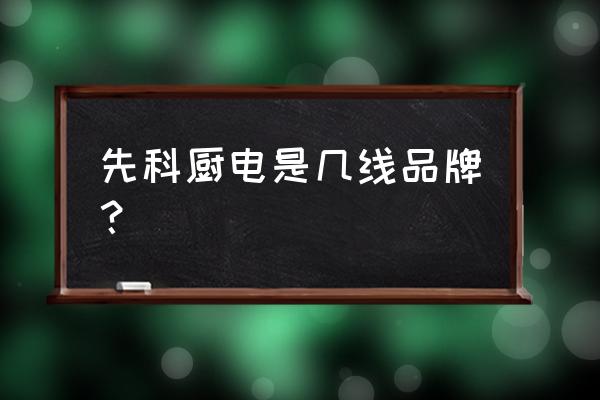 先科厨电是几线品牌？